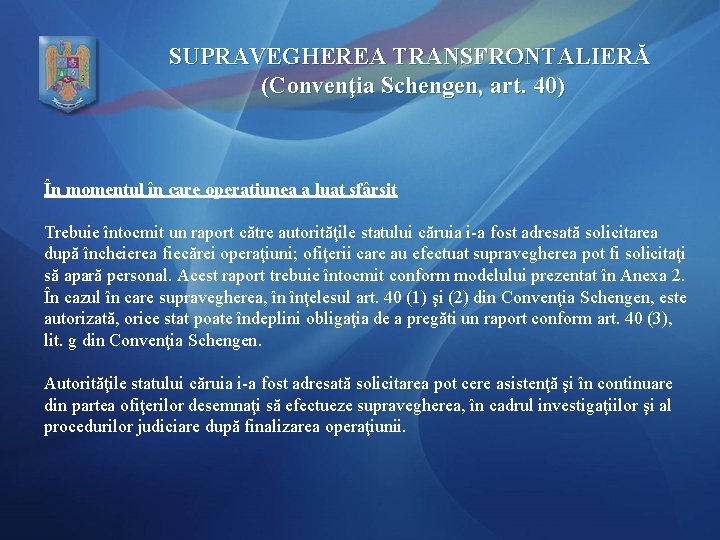 SUPRAVEGHEREA TRANSFRONTALIERĂ
(Convenţia Schengen, art. 40)

În momentul în care operaţiunea a luat sfârşit

Trebuie întocmit un raport către autorităţile statului căruia i-a fost adresată solicitarea după încheierea fiecărei operaţiuni; ofiţerii care au efectuat supravegherea pot fi solicitaţi să apară personal. Acest raport trebuie întocmit conform modelului prezentat în Anexa 2. În cazul în care supravegherea, în înţelesul art. 40 (1) şi (2) din Convenţia Schengen, este autorizată, orice stat poate îndeplini obligaţia de a pregăti un raport conform art. 40 (3), lit. g din Convenţia Schengen.

Autorităţile statului căruia i-a fost adresată solicitarea pot cere asistenţă şi în continuare din partea ofiţerilor desemnaţi să efectueze supravegherea, în cadrul investigaţiilor şi al procedurilor judiciare după finalizarea operaţiunii.